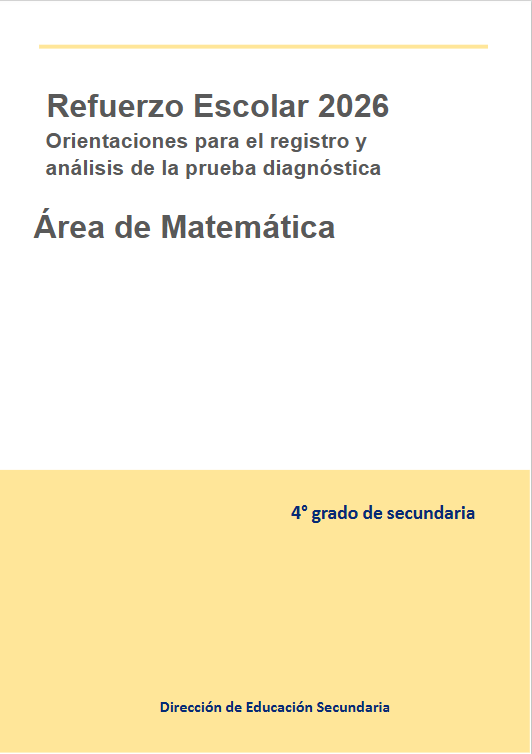 Refuerzo Escolar 2026
Orientaciones para el registro y análisis de la prueba diagnóstica

Área de Matemática

4° grado de secundaria

Dirección de Educación Secundaria